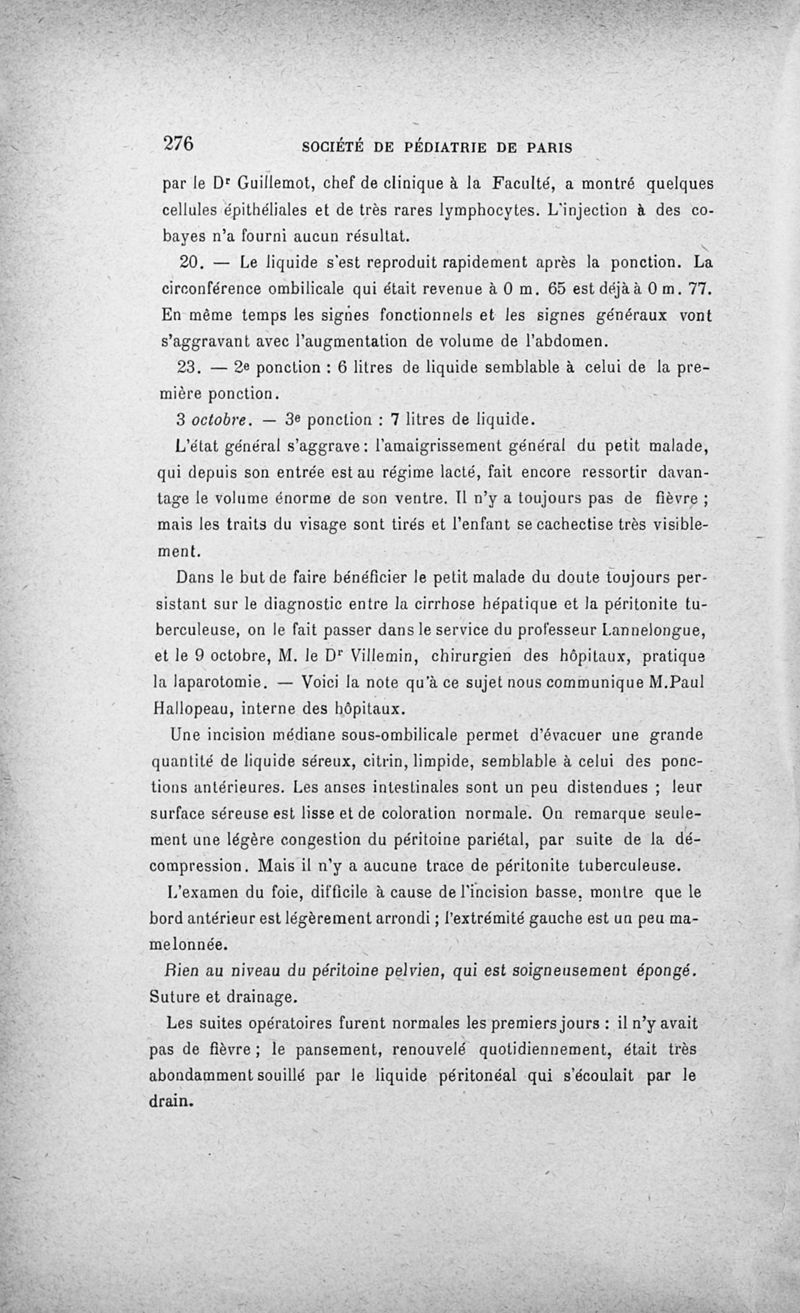 276 SOCIÉTÉ DE PÉDIATRIE DE PARIS

par le Dr Guillemot, chef de clinique à la Faculté, a montré quelques cellules épithéliales et de très rares lymphocytes. L'injection à des cobayes n'a fourni aucun résultat.

20. — Le liquide s'est reproduit rapidement après la ponction. La circonférence ombilicale qui était revenue à 0 m. 65 est déjà à 0 m. 77. En même temps les signes fonctionnels et les signes généraux vont s'aggravant avec l'augmentation de volume de l'abdomen.

23. — 2e ponction : 6 litres de liquide semblable à celui de la première ponction.

3 octobre. — 3e ponction : 7 litres de liquide.

L'état général s'aggrave : l'amaigrissement général du petit malade, qui depuis son entrée est au régime lacté, fait encore ressortir davantage le volume énorme de son ventre. Il n'y a toujours pas de fièvre ; mais les traits du visage sont tirés et l'enfant se cachectise très visiblement.

Dans le but de faire bénéficier le petit malade du doute toujours persistant sur le diagnostic entre la cirrhose hépatique et la péritonite tuberculeuse, on le fait passer dans le service du professeur Lannelongue, et le 9 octobre, M. le Dr Villemin, chirurgien des hôpitaux, pratique la laparotomie. — Voici la note qu'à ce sujet nous communique M.Paul Hallopeau, interne des hôpitaux.

Une incision médiane sous-ombilicale permet d'évacuer une grande quantité de liquide séreux, citrin, limpide, semblable à celui des ponctions antérieures. Les anses intestinales sont un peu distendues ; leur surface séreuse est lisse et de coloration normale. On remarque seulement une légère congestion du péritoine pariétal, par suite de la décompression. Mais il n'y a aucune trace de péritonite tuberculeuse.

L'examen du foie, difficile à cause de l'incision basse, montre que le bord antérieur est légèrement arrondi ; l'extrémité gauche est un peu mamelonnée.

Rien au niveau du péritoine pelvien, qui est soigneusement épongé. Suture et drainage.

Les suites opératoires furent normales les premiers jours : il n'y avait pas de fièvre ; le pansement, renouvelé quotidiennement, était très abondamment souillé par le liquide péritonéal qui s'écoulait par le drain.